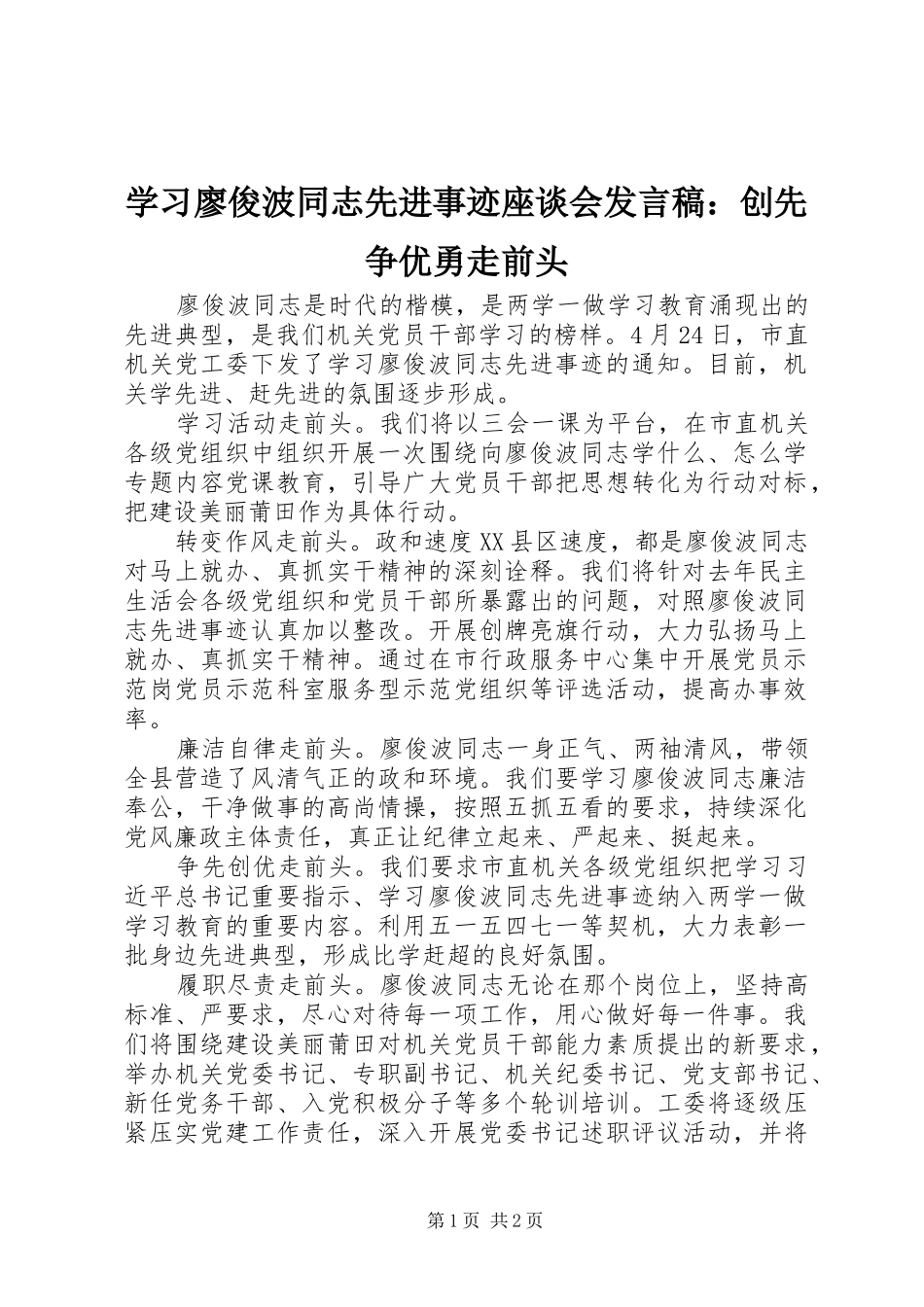 学习廖俊波同志先进事迹座谈会发言稿：创先争优勇走前头

廖俊波同志是时代的楷模，是两学一做学习教育涌现出的先进典型，是我们机关党员干部学习的榜样。4月24日，市直机关党工委下发了学习廖俊波同志先进事迹的通知。目前，机关学先进、赶先进的氛围逐步形成。

学习活动走前头。我们将以三会一课为平台，在市直机关各级党组织中组织开展一次围绕向廖俊波同志学什么、怎么学专题内容党课教育，引导广大党员干部把思想转化为行动对标，把建设美丽莆田作为具体行动。

转变作风走前头。政和速度XX县区速度，都是廖俊波同志对马上就办、真抓实干精神的深刻诠释。我们将针对去年民主生活会各级党组织和党员干部所暴露出的问题，对照廖俊波同志先进事迹认真加以整改。开展创牌亮旗行动，大力弘扬马上就办、真抓实干精神。通过在市行政服务中心集中开展党员示范岗党员示范科室服务型示范党组织等评选活动，提高办事效率。

廉洁自律走前头。廖俊波同志一身正气、两袖清风，带领全县营造了风清气正的政和环境。我们要学习廖俊波同志廉洁奉公，干净做事的高尚情操，按照五抓五看的要求，持续深化党风廉政主体责任，真正让纪律立起来、严起来、挺起来。

争先创优走前头。我们要求市直机关各级党组织把学习习近平总书记重要指示、学习廖俊波同志先进事迹纳入两学一做学习教育的重要内容。利用五一五四七一等契机，大力表彰一批身边先进典型，形成比学赶超的良好氛围。

履职尽责走前头。廖俊波同志无论在那个岗位上，坚持高标准、严要求，尽心对待每一项工作，用心做好每一件事。我们将围绕建设美丽莆田对机关党员干部能力素质提出的新要求，举办机关党委书记、专职副书记、机关纪委书记、党支部书记、新任党务干部、入党积极分子等多个轮训培训。工委将逐级压紧压实党建工作责任，深入开展党委书记述职评议活动，并将

第1页 共2页